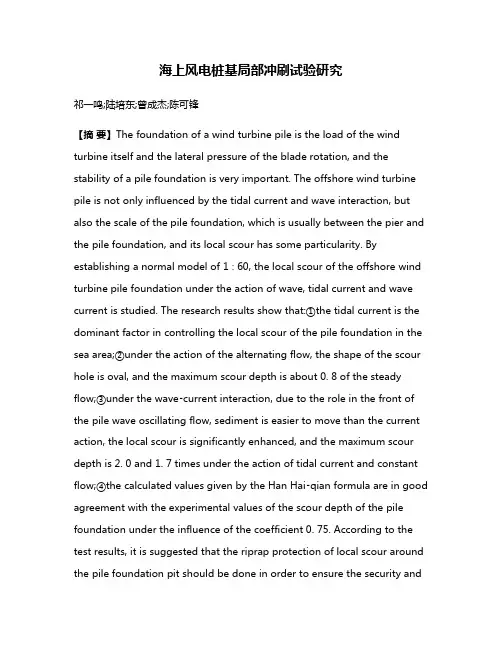 海上风电桩基局部冲刷试验研究

祁一鸣;陆培东;曾成杰;陈可锋

【摘 要】The foundation of a wind turbine pile is the load of the wind turbine itself and the lateral pressure of the blade rotation, and the stability of a pile foundation is very important. The offshore wind turbine pile is not only influenced by the tidal current and wave interaction, but also the scale of the pile foundation, which is usually between the pier and the pile foundation, and its local scour has some particularity. By establishing a normal model of 1 : 60, the local scour of the offshore wind turbine pile foundation under the action of wave, tidal current and wave current is studied. The research results show that:①the tidal current is the dominant factor in controlling the local scour of the pile foundation in the sea area;②under the action of the alternating flow, the shape of the scour hole is oval, and the maximum scour depth is about 0. 8 of the steady flow;③under the wave-current interaction, due to the role in the front of the pile wave oscillating flow, sediment is easier to move than the current action, the local scour is significantly enhanced, and the maximum scour depth is 2. 0 and 1. 7 times under the action of tidal current and constant flow;④the calculated values given by the Han Hai-qian formula are in good agreement with the experimental values of the scour depth of the pile foundation under the influence of the coefficient 0. 75. According to the test results, it is suggested that the riprap protection of local scour around the pile foundation pit should be done in order to ensure the security and